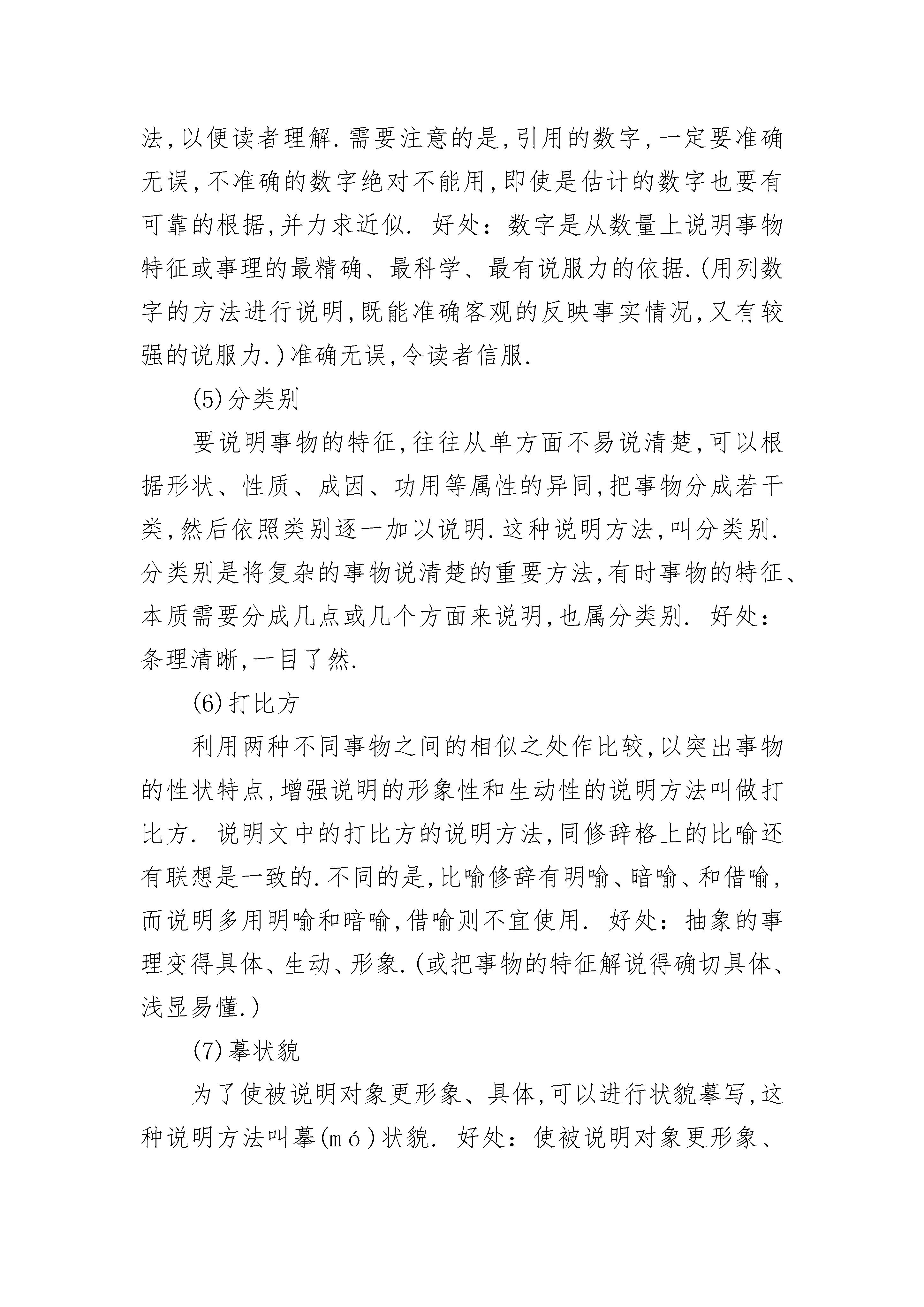 法,以便读者理解.需要注意的是,引用的数字,一定要准确无误,不准确的数字绝对不能用,即使是估计的数字也要有可靠的根据,并力求近似. 好处:数字是从数量上说明事物特征或事理的最精确、最科学、最有说服力的依据.(用列数字的方法进行说明,既能准确客观的反映事实情况,又有较强的说服力.)准确无误,令读者信服.

(5)分类别

要说明事物的特征,往往从单方面不易说清楚,可以根据形状、性质、成因、功用等属性的异同,把事物分成若干类,然后依照类别逐一加以说明.这种说明方法,叫分类别.分类别是将复杂的事物说清楚的重要方法,有时事物的特征、本质需要分成几点或几个方面来说明,也属分类别. 好处:条理清晰,一目了然.

(6)打比方

利用两种不同事物之间的相似之处作比较,以突出事物的性状特点,增强说明的形象性和生动性的说明方法叫做打比方. 说明文中的打比方的说明方法,同修辞格上的比喻还有联想是一致的.不同的是,比喻修辞有明喻、暗喻、和借喻,而说明多用明喻和暗喻,借喻则不宜使用. 好处:抽象的事理变得具体、生动、形象.(或把事物的特征解说得确切具体、浅显易懂.)

(7)摹状貌

为了使被说明对象更形象、具体,可以进行状貌摹写,这种说明方法叫摹(mó)状貌. 好处:使被说明对象更形象、